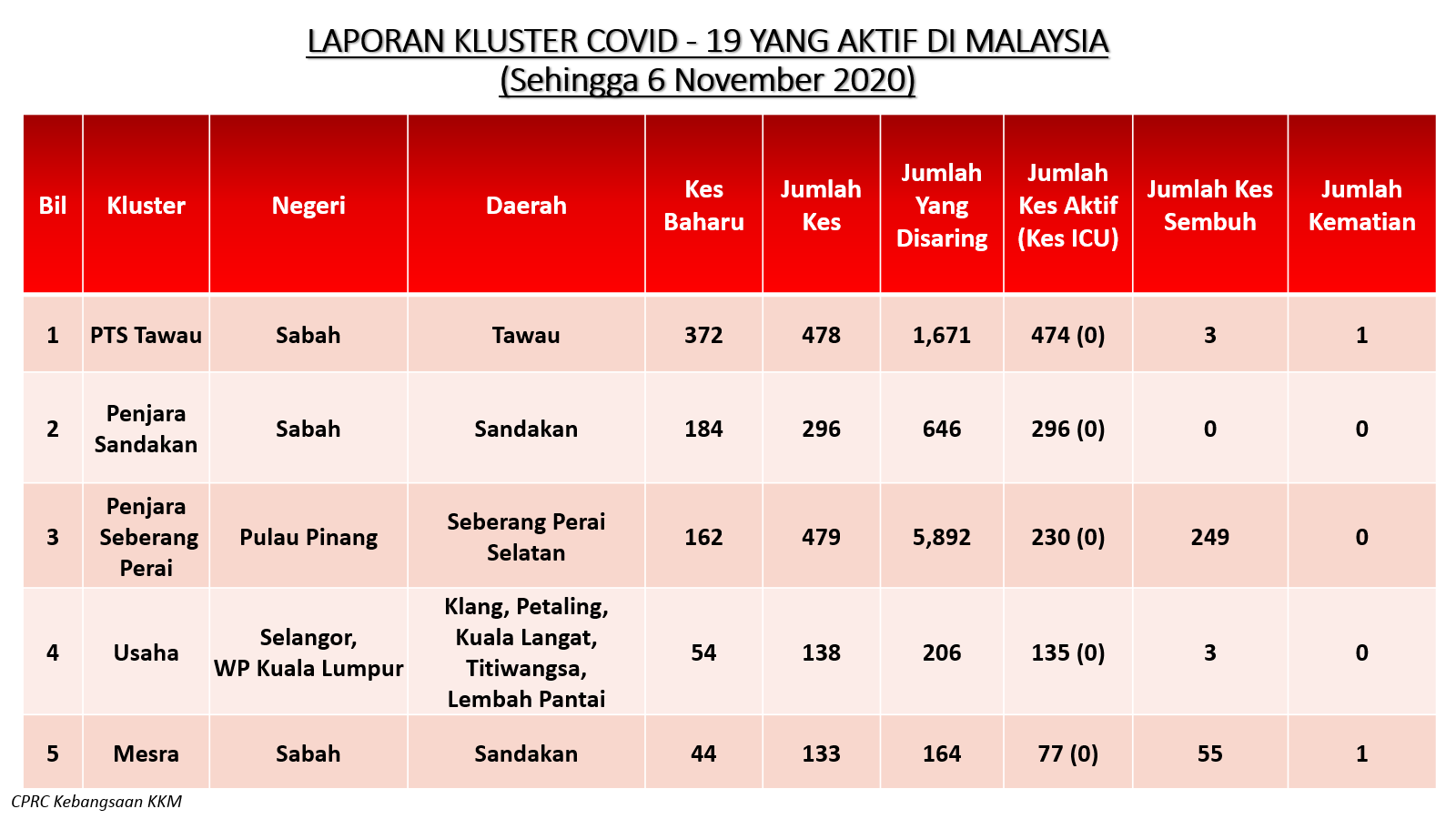 LAPORAN KLUSTER COVID - 19 YANG AKTIF DI MALAYSIA
(Sehingga 6 November 2020)

| Bil | Kluster | Negeri | Daerah | Kes Baharu | Jumlah Kes | Jumlah Yang Disaring | Jumlah Kes Aktif (Kes ICU) | Jumlah Kes Sembuh | Jumlah Kematian |
|---|---|---|---|---|---|---|---|---|---|
| 1 | PTS Tawau | Sabah | Tawau | 372 | 478 | 1,671 | 474 (0) | 3 | 1 |
| 2 | Penjara Sandakan | Sabah | Sandakan | 184 | 296 | 646 | 296 (0) | 0 | 0 |
| 3 | Penjara Seberang Perai | Pulau Pinang | Seberang Perai Selatan | 162 | 479 | 5,892 | 230 (0) | 249 | 0 |
| 4 | Usaha | Selangor, WP Kuala Lumpur | Klang, Petaling, Kuala Langat, Titiwangsa, Lembah Pantai | 54 | 138 | 206 | 135 (0) | 3 | 0 |
| 5 | Mesra | Sabah | Sandakan | 44 | 133 | 164 | 77 (0) | 55 | 1 |

CPRC Kebangsaan KKM